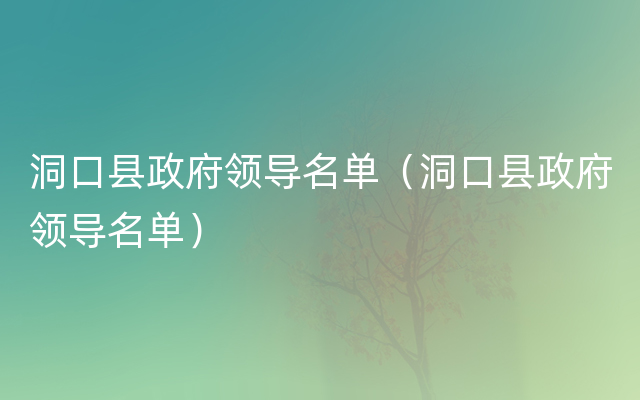 洞口县政府领导名单（洞口县政府领导名单）